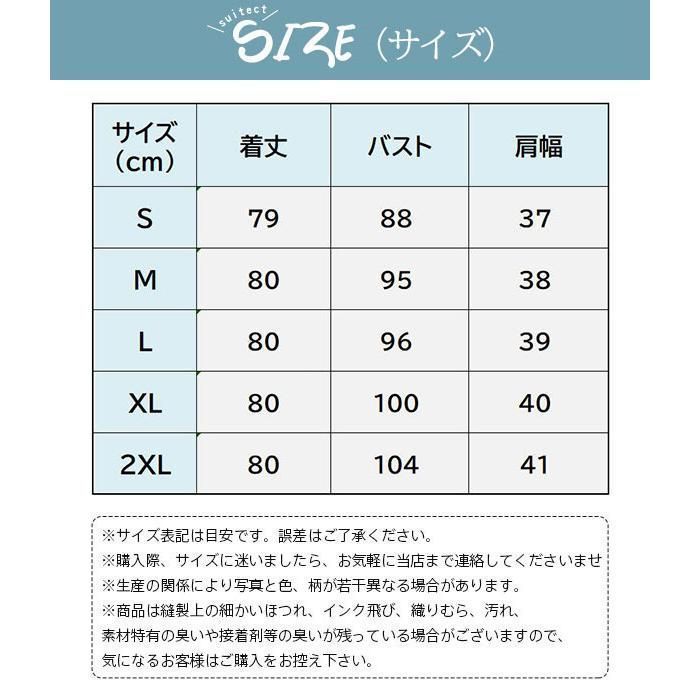 suitect SIZE（サイズ）

| サイズ（cm） | 着丈 | バスト | 肩幅 |
|---|---|---|---|
| S | 79 | 88 | 37 |
| M | 80 | 95 | 38 |
| L | 80 | 96 | 39 |
| XL | 80 | 100 | 40 |
| 2XL | 80 | 104 | 41 |

※サイズ表記は目安です。誤差はご了承ください。
※購入際、サイズに迷いましたら、お気軽に当店まで連絡してくださいませ
※生産の関係により写真と色、柄が若干異なる場合があります。
※商品は縫製上の細かいほつれ、インク飛び、織りむら、汚れ、素材特有の臭いや接着剤等の臭いが残っている場合がございますので、気になるお客様はご購入をお控え下さい。